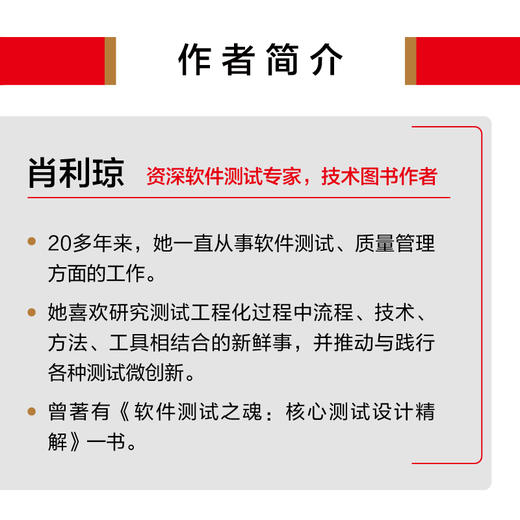 作者简介

肖利琼 资深软件测试专家，技术图书作者

• 20多年来，她一直从事软件测试、质量管理方面的工作。

• 她喜欢研究测试工程化过程中流程、技术、方法、工具相结合的新鲜事，并推动与践行各种测试微创新。

• 曾著有《软件测试之魂：核心测试设计精解》一书。